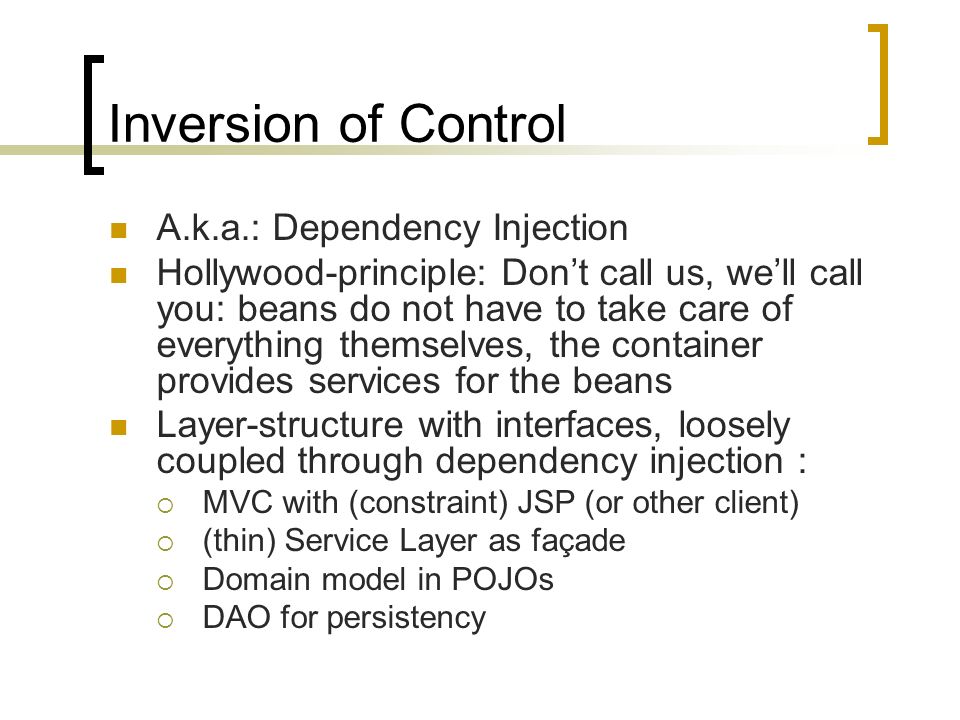 Inversion of Control

- A.k.a.: Dependency Injection
- Hollywood-principle: Don’t call us, we’ll call you: beans do not have to take care of everything themselves, the container provides services for the beans
- Layer-structure with interfaces, loosely coupled through dependency injection :
  - MVC with (constraint) JSP (or other client)
  - (thin) Service Layer as façade
  - Domain model in POJOs
  - DAO for persistency